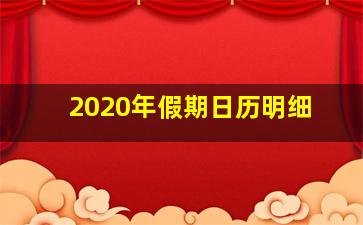 2020年假期日历明细